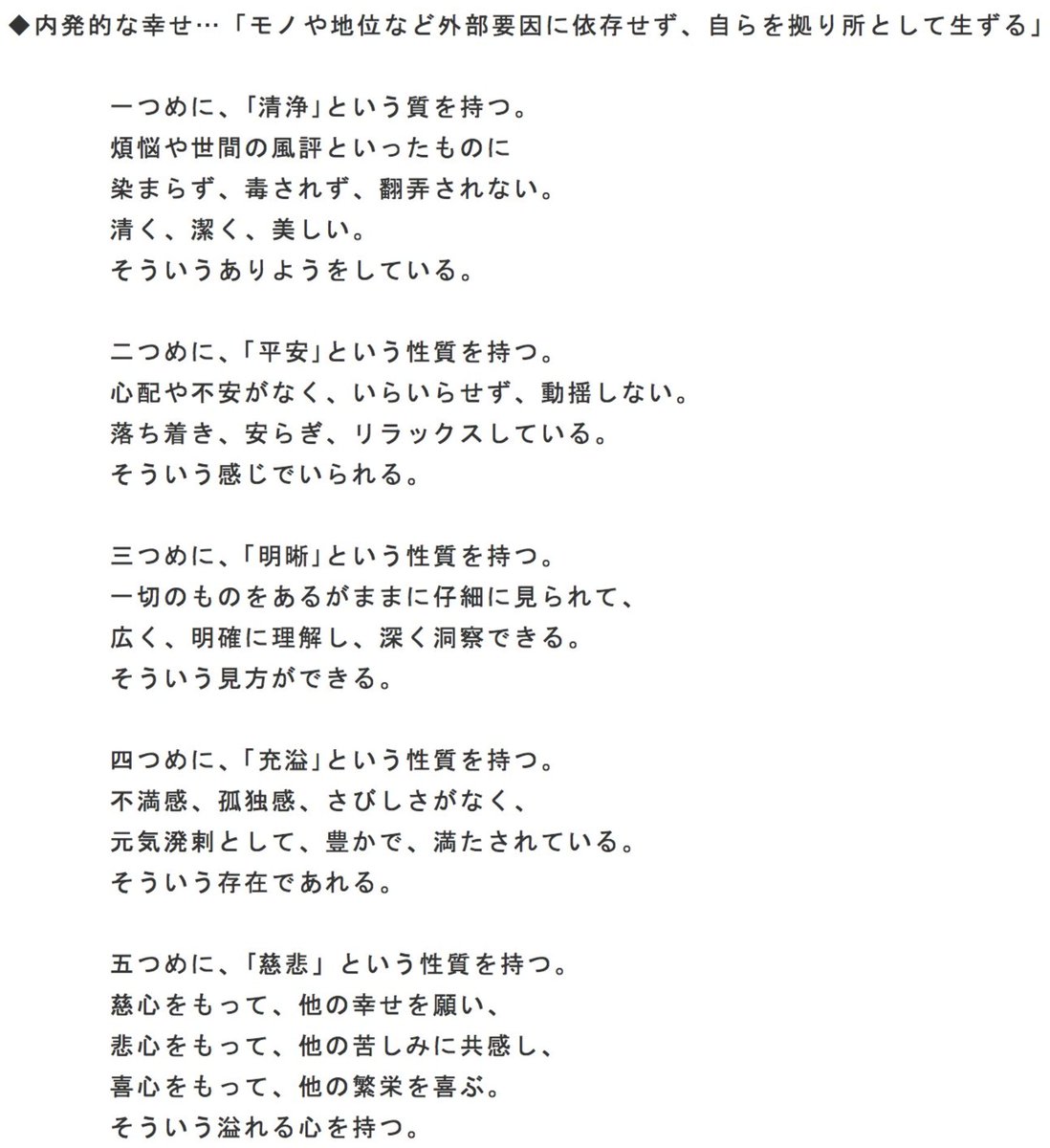 ◆内発的な幸せ…「モノや地位など外部要因に依存せず、自らを拠り所として生ずる」

一つめに、「清浄」という質を持つ。
煩悩や世間の風評といったものに
染まらず、毒されず、翻弄されない。
清く、潔く、美しい。
そういうありようをしている。

二つめに、「平安」という性質を持つ。
心配や不安がなく、いらいらせず、動揺しない。
落ち着き、安らぎ、リラックスしている。
そういう感じでいられる。

三つめに、「明晰」という性質を持つ。
一切のものをあるがままに仔細に見られて、
広く、明確に理解し、深く洞察できる。
そういう見方ができる。

四つめに、「充溢」という性質を持つ。
不満感、孤独感、さびしさがなく、
元気溌剌として、豊かで、満たされている。
そういう存在であれる。

五つめに、「慈悲」という性質を持つ。
慈心をもって、他の幸せを願い、
悲心をもって、他の苦しみに共感し、
喜心をもって、他の繁栄を喜ぶ。
そういう溢れる心を持つ。